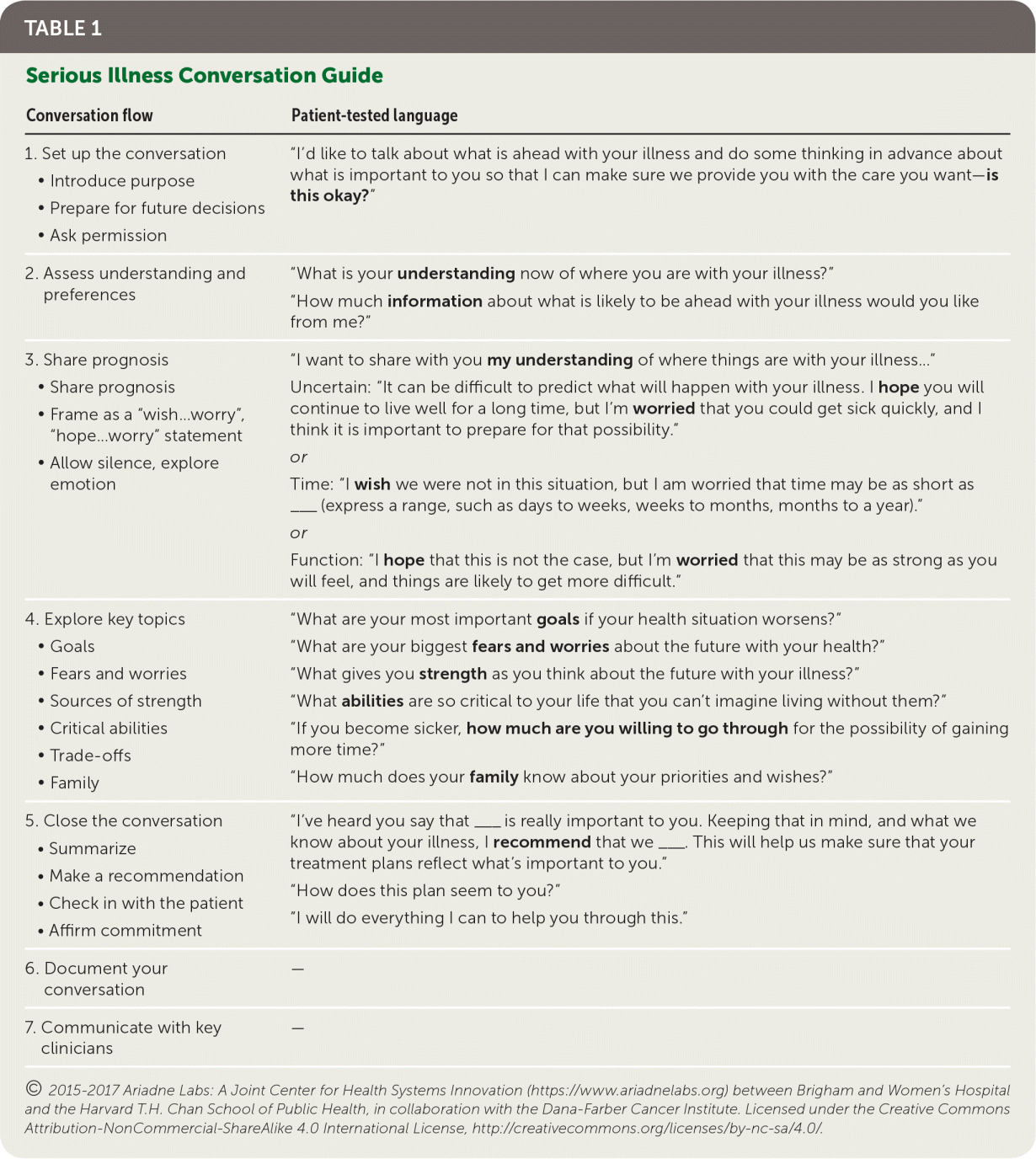 TABLE 1

Serious Illness Conversation Guide

| Conversation flow | Patient-tested language |
|---|---|
| 1. Set up the conversation • Introduce purpose • Prepare for future decisions • Ask permission | "I'd like to talk about what is ahead with your illness and do some thinking in advance about what is important to you so that I can make sure we provide you with the care you want—is this okay?" |
| 2. Assess understanding and preferences | "What is your understanding now of where you are with your illness?" "How much information about what is likely to be ahead with your illness would you like from me?" |
| 3. Share prognosis • Share prognosis • Frame as a "wish...worry", "hope...worry" statement • Allow silence, explore emotion | "I want to share with you my understanding of where things are with your illness..." Uncertain: "It can be difficult to predict what will happen with your illness. I hope you will continue to live well for a long time, but I'm worried that you could get sick quickly, and I think it is important to prepare for that possibility." or Time: "I wish we were not in this situation, but I am worried that time may be as short as ___ (express a range, such as days to weeks, weeks to months, months to a year)." or Function: "I hope that this is not the case, but I'm worried that this may be as strong as you will feel, and things are likely to get more difficult." |
| 4. Explore key topics • Goals • Fears and worries • Sources of strength • Critical abilities • Trade-offs • Family | "What are your most important goals if your health situation worsens?" "What are your biggest fears and worries about the future with your health?" "What gives you strength as you think about the future with your illness?" "What abilities are so critical to your life that you can't imagine living without them?" "If you become sicker, how much are you willing to go through for the possibility of gaining more time?" "How much does your family know about your priorities and wishes?" |
| 5. Close the conversation • Summarize • Make a recommendation • Check in with the patient • Affirm commitment | "I've heard you say that ___ is really important to you. Keeping that in mind, and what we know about your illness, I recommend that we ___. This will help us make sure that your treatment plans reflect what's important to you." "How does this plan seem to you?" "I will do everything I can to help you through this." |
| 6. Document your conversation | — |
| 7. Communicate with key clinicians | — |

© 2015-2017 Ariadne Labs: A Joint Center for Health Systems Innovation (https://www.ariadnelabs.org) between Brigham and Women's Hospital and the Harvard T.H. Chan School of Public Health, in collaboration with the Dana-Farber Cancer Institute. Licensed under the Creative Commons Attribution-NonCommercial-ShareAlike 4.0 International License, http://creativecommons.org/licenses/by-nc-sa/4.0/.